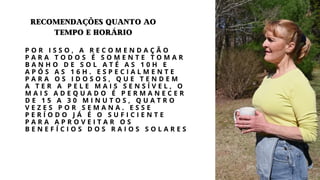 RECOMENDAÇÕES QUANTO AO TEMPO E HORÁRIO

POR ISSO, A RECOMENDAÇÃO PARA TODOS É SOMENTE TOMAR BANHO DE SOL ATÉ AS 10H E APÓS AS 16H. ESPECIALMENTE PARA OS IDOSOS, QUE TENDEM A TER A PELE MAIS SENSÍVEL, O MAIS ADEQUADO É PERMANECER DE 15 A 30 MINUTOS, QUATRO VEZES POR SEMANA. ESSE PERÍODO JÁ É O SUFICIENTE PARA APROVEITAR OS BENEFÍCIOS DOS RAIOS SOLARES